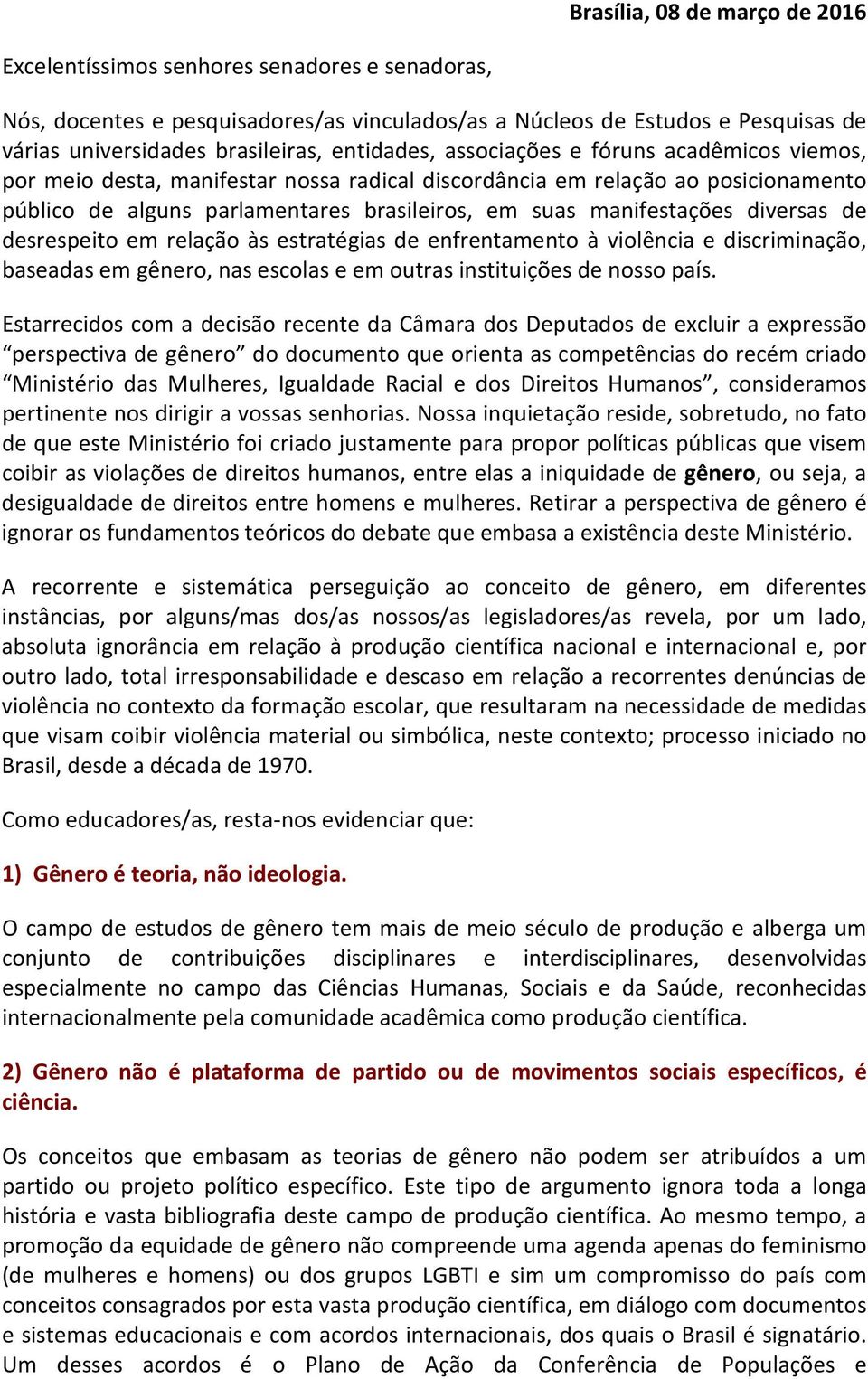 Brasília, 08 de março de 2016

Excelentíssimos senhores senadores e senadoras,

Nós, docentes e pesquisadores/as vinculados/as a Núcleos de Estudos e Pesquisas de várias universidades brasileiras, entidades, associações e fóruns acadêmicos viemos, por meio desta, manifestar nossa radical discordância em relação ao posicionamento público de alguns parlamentares brasileiros, em suas manifestações diversas de desrespeito em relação às estratégias de enfrentamento à violência e discriminação, baseadas em gênero, nas escolas e em outras instituições de nosso país.

Estarrecidos com a decisão recente da Câmara dos Deputados de excluir a expressão “perspectiva de gênero” do documento que orienta as competências do recém criado “Ministério das Mulheres, Igualdade Racial e dos Direitos Humanos”, consideramos pertinente nos dirigir a vossas senhorias. Nossa inquietação reside, sobretudo, no fato de que este Ministério foi criado justamente para propor políticas públicas que visem coibir as violações de direitos humanos, entre elas a iniquidade de gênero, ou seja, a desigualdade de direitos entre homens e mulheres. Retirar a perspectiva de gênero é ignorar os fundamentos teóricos do debate que embasa a existência deste Ministério.

A recorrente e sistemática perseguição ao conceito de gênero, em diferentes instâncias, por alguns/mas dos/as nossos/as legisladores/as revela, por um lado, absoluta ignorância em relação à produção científica nacional e internacional e, por outro lado, total irresponsabilidade e descaso em relação a recorrentes denúncias de violência no contexto da formação escolar, que resultaram na necessidade de medidas que visam coibir violência material ou simbólica, neste contexto; processo iniciado no Brasil, desde a década de 1970.

Como educadores/as, resta-nos evidenciar que:

1) Gênero é teoria, não ideologia.

O campo de estudos de gênero tem mais de meio século de produção e alberga um conjunto de contribuições disciplinares e interdisciplinares, desenvolvidas especialmente no campo das Ciências Humanas, Sociais e da Saúde, reconhecidas internacionalmente pela comunidade acadêmica como produção científica.

2) Gênero não é plataforma de partido ou de movimentos sociais específicos, é ciência.

Os conceitos que embasam as teorias de gênero não podem ser atribuídos a um partido ou projeto político específico. Este tipo de argumento ignora toda a longa história e vasta bibliografia deste campo de produção científica. Ao mesmo tempo, a promoção da equidade de gênero não compreende uma agenda apenas do feminismo (de mulheres e homens) ou dos grupos LGBTI e sim um compromisso do país com conceitos consagrados por esta vasta produção científica, em diálogo com documentos e sistemas educacionais e com acordos internacionais, dos quais o Brasil é signatário. Um desses acordos é o Plano de Ação da Conferência de Populações e